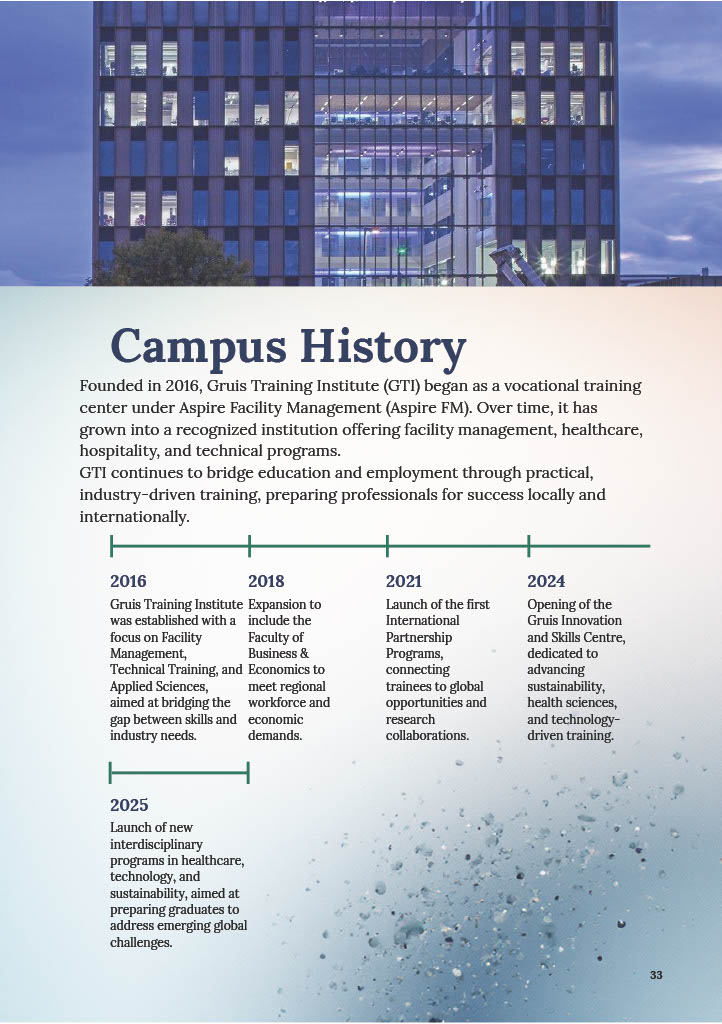 Campus History

Founded in 2016, Gruis Training Institute (GTI) began as a vocational training center under Aspire Facility Management (Aspire FM). Over time, it has grown into a recognized institution offering facility management, healthcare, hospitality, and technical programs.
GTI continues to bridge education and employment through practical, industry-driven training, preparing professionals for success locally and internationally.

2016
Gruis Training Institute was established with a focus on Facility Management, Technical Training, and Applied Sciences, aimed at bridging the gap between skills and industry needs.

2018
Expansion to include the Faculty of Business & Economics to meet regional workforce and economic demands.

2021
Launch of the first International Partnership Programs, connecting trainees to global opportunities and research collaborations.

2024
Opening of the Gruis Innovation and Skills Centre, dedicated to advancing sustainability, health sciences, and technology-driven training.

2025
Launch of new interdisciplinary programs in healthcare, technology, and sustainability, aimed at preparing graduates to address emerging global challenges.

33